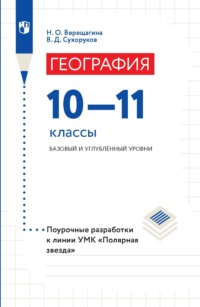 Н. О. Верещагина
В. Д. Сухоруков

ГЕОГРАФИЯ

10—11

классы

БАЗОВЫЙ И УГЛУБЛЁННЫЙ УРОВНИ

Поурочные разработки к линии УМК «Полярная звезда»